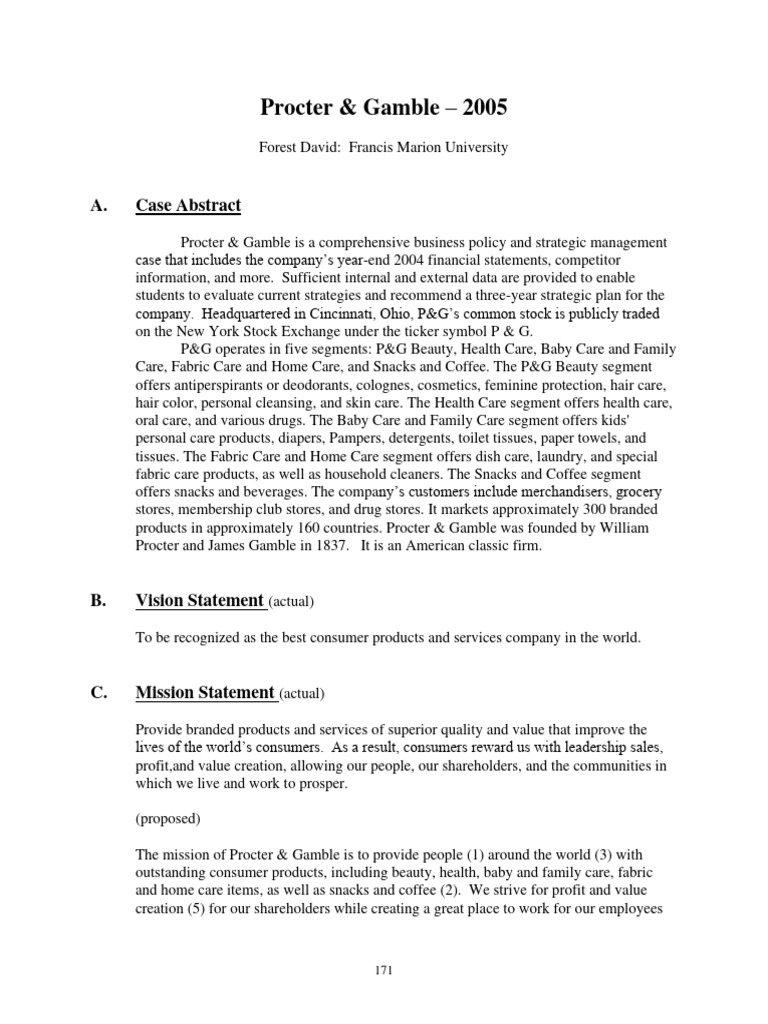 Procter & Gamble – 2005

Forest David: Francis Marion University

A. Case Abstract

Procter & Gamble is a comprehensive business policy and strategic management case that includes the company's year-end 2004 financial statements, competitor information, and more. Sufficient internal and external data are provided to enable students to evaluate current strategies and recommend a three-year strategic plan for the company. Headquartered in Cincinnati, Ohio, P&G's common stock is publicly traded on the New York Stock Exchange under the ticker symbol P & G.

P&G operates in five segments: P&G Beauty, Health Care, Baby Care and Family Care, Fabric Care and Home Care, and Snacks and Coffee. The P&G Beauty segment offers antiperspirants or deodorants, colognes, cosmetics, feminine protection, hair care, hair color, personal cleansing, and skin care. The Health Care segment offers health care, oral care, and various drugs. The Baby Care and Family Care segment offers kids' personal care products, diapers, Pampers, detergents, toilet tissues, paper towels, and tissues. The Fabric Care and Home Care segment offers dish care, laundry, and special fabric care products, as well as household cleaners. The Snacks and Coffee segment offers snacks and beverages. The company's customers include merchandisers, grocery stores, membership club stores, and drug stores. It markets approximately 300 branded products in approximately 160 countries. Procter & Gamble was founded by William Procter and James Gamble in 1837. It is an American classic firm.

B. Vision Statement (actual)

To be recognized as the best consumer products and services company in the world.

C. Mission Statement (actual)

Provide branded products and services of superior quality and value that improve the lives of the world's consumers. As a result, consumers reward us with leadership sales, profit,and value creation, allowing our people, our shareholders, and the communities in which we live and work to prosper.

(proposed)

The mission of Procter & Gamble is to provide people (1) around the world (3) with outstanding consumer products, including beauty, health, baby and family care, fabric and home care items, as well as snacks and coffee (2). We strive for profit and value creation (5) for our shareholders while creating a great place to work for our employees

171